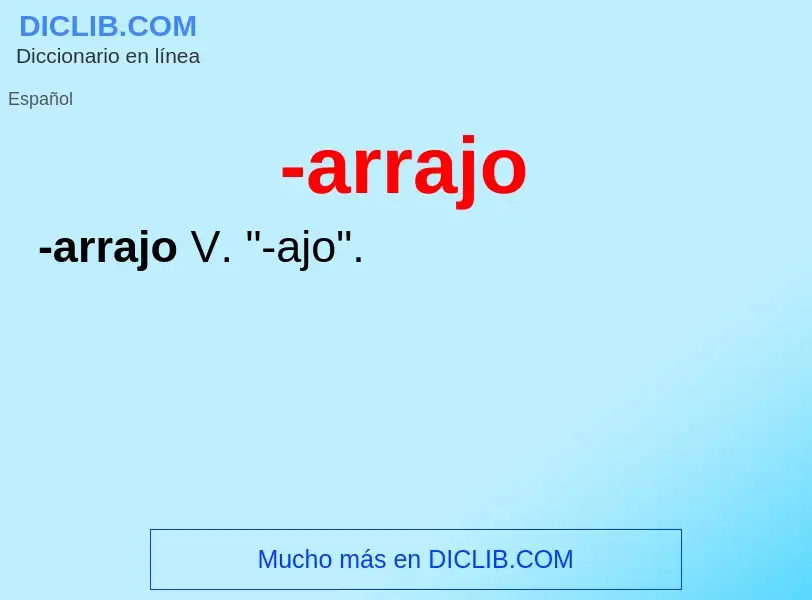 DICLIB.COM
Diccionario en línea

Español

-arrajo

-arrajo V. "-ajo".

Mucho más en DICLIB.COM